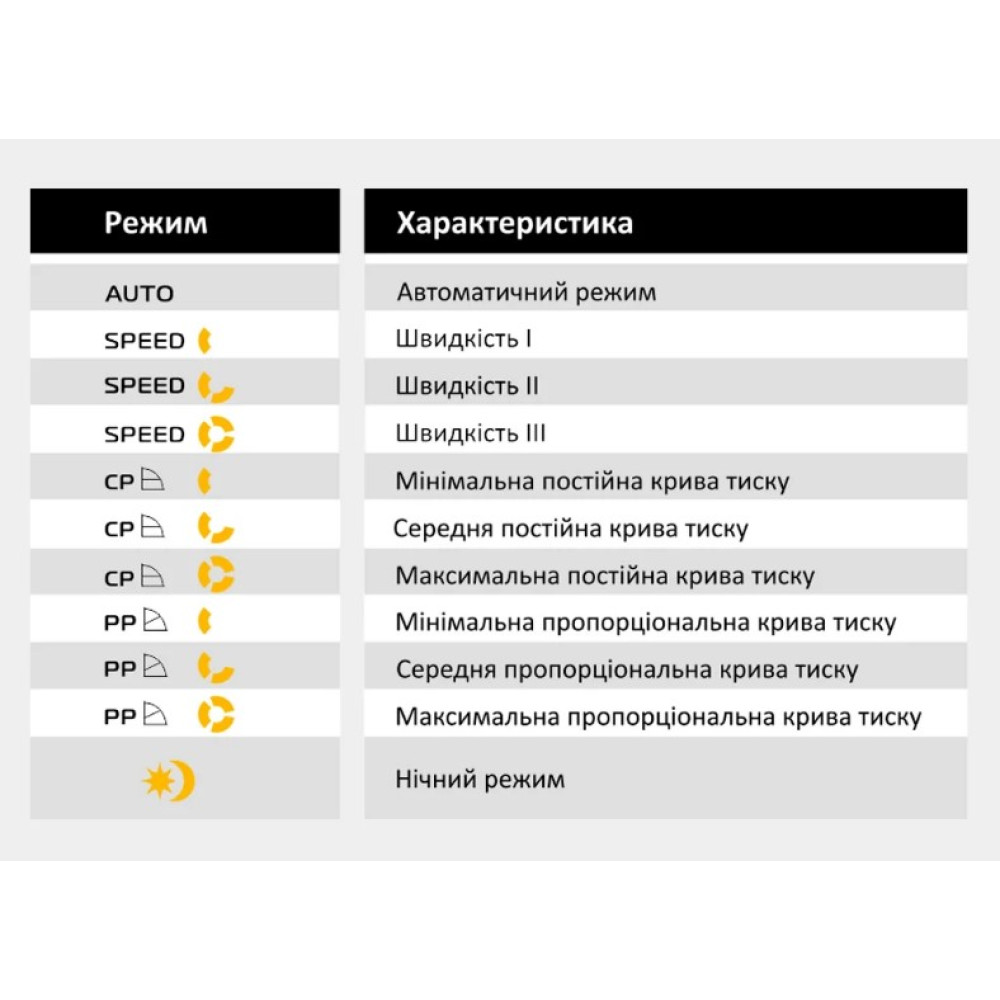 | Режим | Характеристика |
|---|---|
| AUTO | Автоматичний режим |
| SPEED | Швидкість I |
| SPEED | Швидкість II |
| SPEED | Швидкість III |
| CP | Мінімальна постійна крива тиску |
| CP | Середня постійна крива тиску |
| CP | Максимальна постійна крива тиску |
| PP | Мінімальна пропорціональна крива тиску |
| PP | Середня пропорціональна крива тиску |
| PP | Максимальна пропорціональна крива тиску |
|  | Нічний режим |